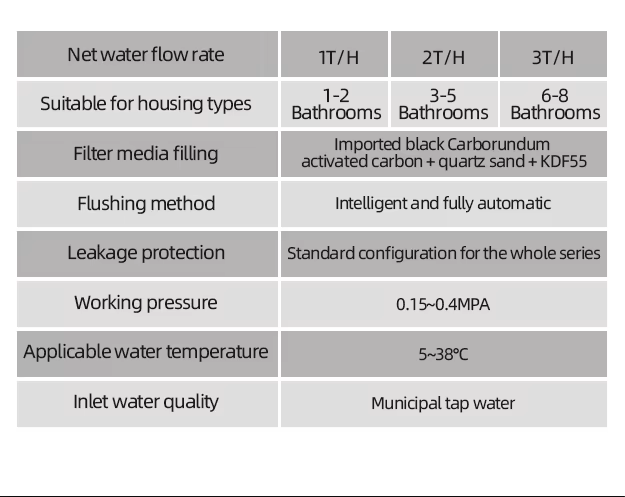 | Net water flow rate | 1T/H | 2T/H | 3T/H |
|---|---|---|---|
| Suitable for housing types | 1-2 Bathrooms | 3-5 Bathrooms | 6-8 Bathrooms |
| Filter media filling | Imported black Carborundum activated carbon + quartz sand + KDF55 | | |
| Flushing method | Intelligent and fully automatic | | |
| Leakage protection | Standard configuration for the whole series | | |
| Working pressure | 0.15~0.4MPA | | |
| Applicable water temperature | 5~38°C | | |
| Inlet water quality | Municipal tap water | | |